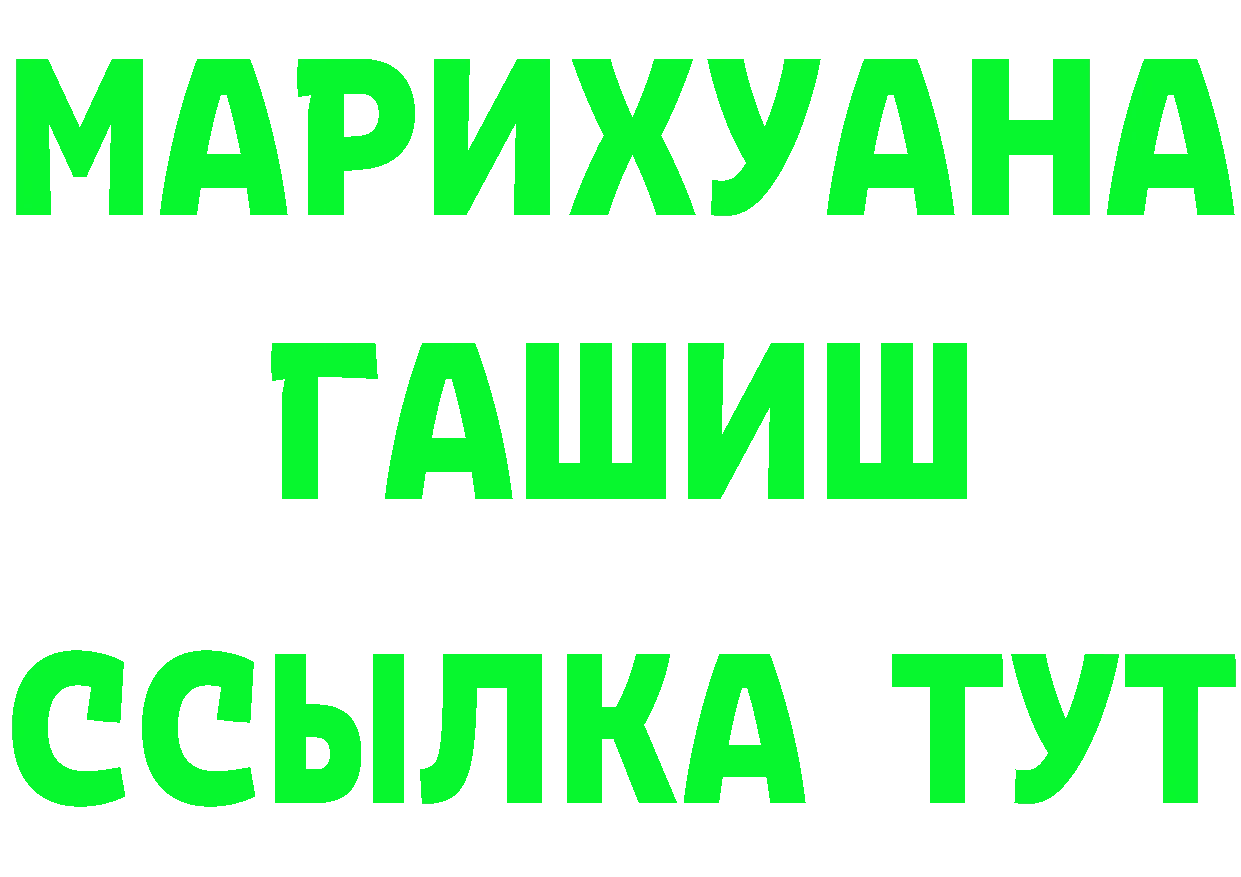 МАРИХУАНА
ГАШИШ
ССЫЛКА ТУТ